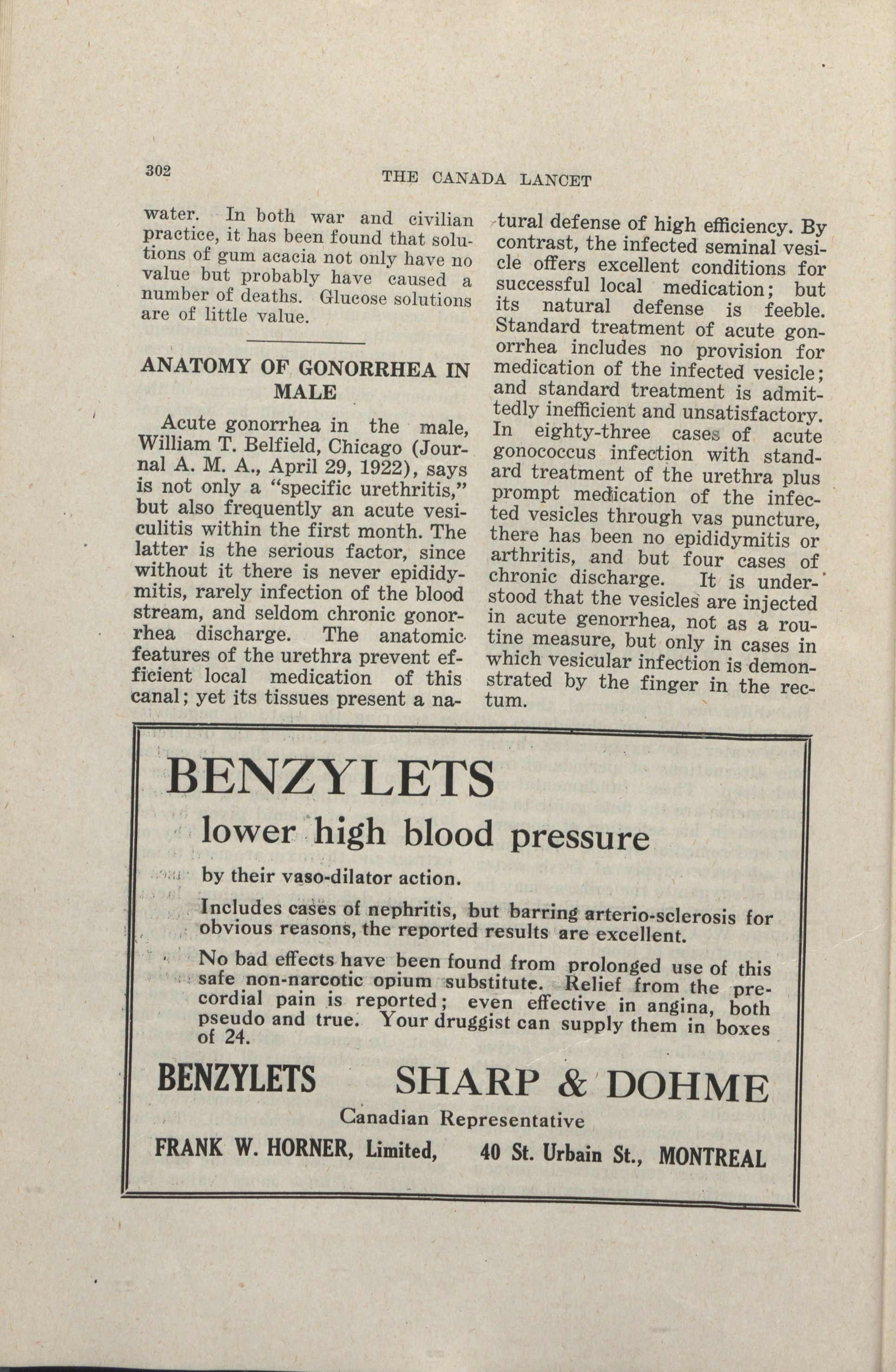 302 THE CANADA LANCET

water. In both war and civilian practice, it has been found that solutions of gum acacia not only have no value but probably have caused a number of deaths. Glucose solutions are of little value.

ANATOMY OF GONORRHEA IN MALE

Acute gonorrhea in the male, William T. Belfield, Chicago (Journal A. M. A., April 29, 1922), says is not only a "specific urethritis," but also frequently an acute vesiculitis within the first month. The latter is the serious factor, since without it there is never epididymitis, rarely infection of the blood stream, and seldom chronic gonorrhea discharge. The anatomic features of the urethra prevent efficient local medication of this canal; yet its tissues present a natural defense of high efficiency. By contrast, the infected seminal vesicle offers excellent conditions for successful local medication; but its natural defense is feeble. Standard treatment of acute gonorrhea includes no provision for medication of the infected vesicle; and standard treatment is admittedly inefficient and unsatisfactory. In eighty-three cases of acute gonococcus infection with standard treatment of the urethra plus prompt medication of the infected vesicles through vas puncture, there has been no epididymitis or arthritis, and but four cases of chronic discharge. It is understood that the vesicles are injected in acute genorrhea, not as a routine measure, but only in cases in which vesicular infection is demonstrated by the finger in the rectum.

BENZYLETS

lower high blood pressure

by their vaso-dilator action.

Includes cases of nephritis, but barring arterio-sclerosis for obvious reasons, the reported results are excellent.

No bad effects have been found from prolonged use of this safe non-narcotic opium substitute. Relief from the precordial pain is reported; even effective in angina, both pseudo and true. Your druggist can supply them in boxes of 24.

BENZYLETS SHARP & DOHME

Canadian Representative

FRANK W. HORNER, Limited, 40 St. Urbain St., MONTREAL